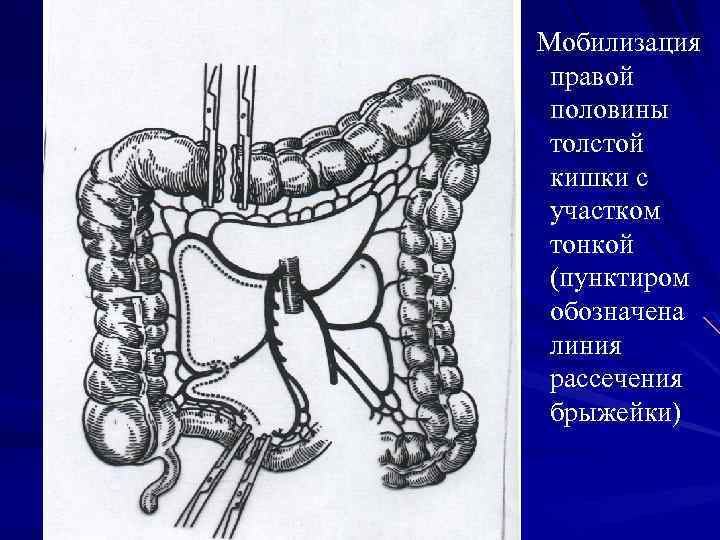 Мобилизация правой половины толстой кишки с участком тонкой (пунктиром обозначена линия рассечения брыжейки)